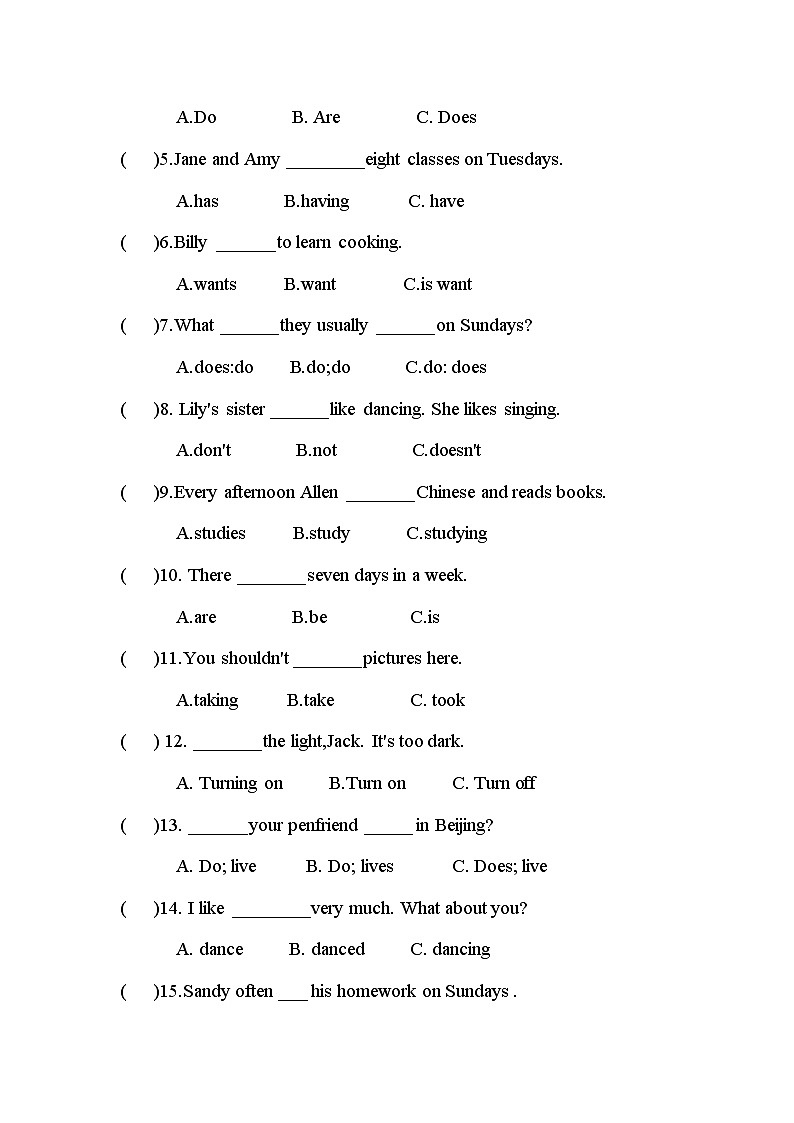 A.Do B. Are C. Does

( )5.Jane and Amy ________eight classes on Tuesdays.

A.has B.having C. have

( )6.Billy ______to learn cooking.

A.wants B.want C.is want

( )7.What ______they usually ______on Sundays?

A.does:do B.do;do C.do: does

( )8. Lily's sister ______like dancing. She likes singing.

A.don't B.not C.doesn't

( )9.Every afternoon Allen _______Chinese and reads books.

A.studies B.study C.studying

( )10. There _______seven days in a week.

A.are B.be C.is

( )11.You shouldn't _______pictures here.

A.taking B.take C. took

( ) 12. _______the light,Jack. It's too dark.

A. Turning on B.Turn on C. Turn off

( )13. ______your penfriend _____ in Beijing?

A. Do; live B. Do; lives C. Does; live

( )14. I like ________very much. What about you?

A. dance B. danced C. dancing

( )15.Sandy often ___his homework on Sundays .